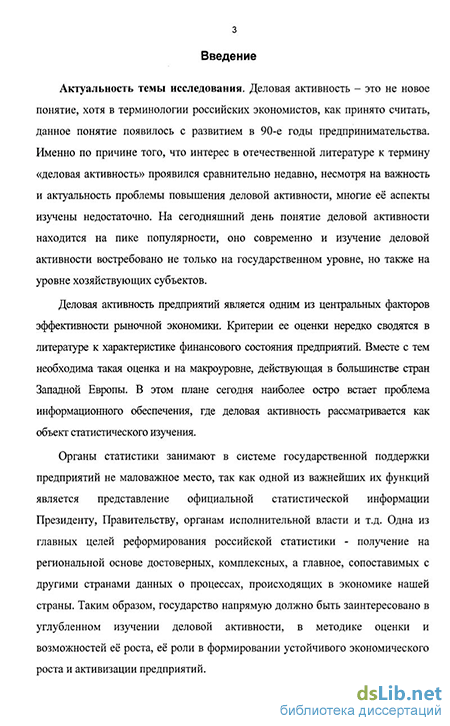 3

Введение

Актуальность темы исследования. Деловая активность – это не новое понятие, хотя в терминологии российских экономистов, как принято считать, данное понятие появилось с развитием в 90-е годы предпринимательства. Именно по причине того, что интерес в отечественной литературе к термину «деловая активность» проявился сравнительно недавно, несмотря на важность и актуальность проблемы повышения деловой активности, многие её аспекты изучены недостаточно. На сегодняшний день понятие деловой активности находится на пике популярности, оно современно и изучение деловой активности востребовано не только на государственном уровне, но также на уровне хозяйствующих субъектов.

Деловая активность предприятий является одним из центральных факторов эффективности рыночной экономики. Критерии ее оценки нередко сводятся в литературе к характеристике финансового состояния предприятий. Вместе с тем необходима такая оценка и на макроуровне, действующая в большинстве стран Западной Европы. В этом плане сегодня наиболее остро встает проблема информационного обеспечения, где деловая активность рассматривается как объект статистического изучения.

Органы статистики занимают в системе государственной поддержки предприятий не маловажное место, так как одной из важнейших их функций является представление официальной статистической информации Президенту, Правительству, органам исполнительной власти и т.д. Одна из главных целей реформирования российской статистики - получение на региональной основе достоверных, комплексных, а главное, сопоставимых с другими странами данных о процессах, происходящих в экономике нашей страны. Таким образом, государство напрямую должно быть заинтересовано в углубленном изучении деловой активности, в методике оценки и возможностей её роста, её роли в формировании устойчивого экономического роста и активизации предприятий.

dsLib.net
библиотека диссертаций